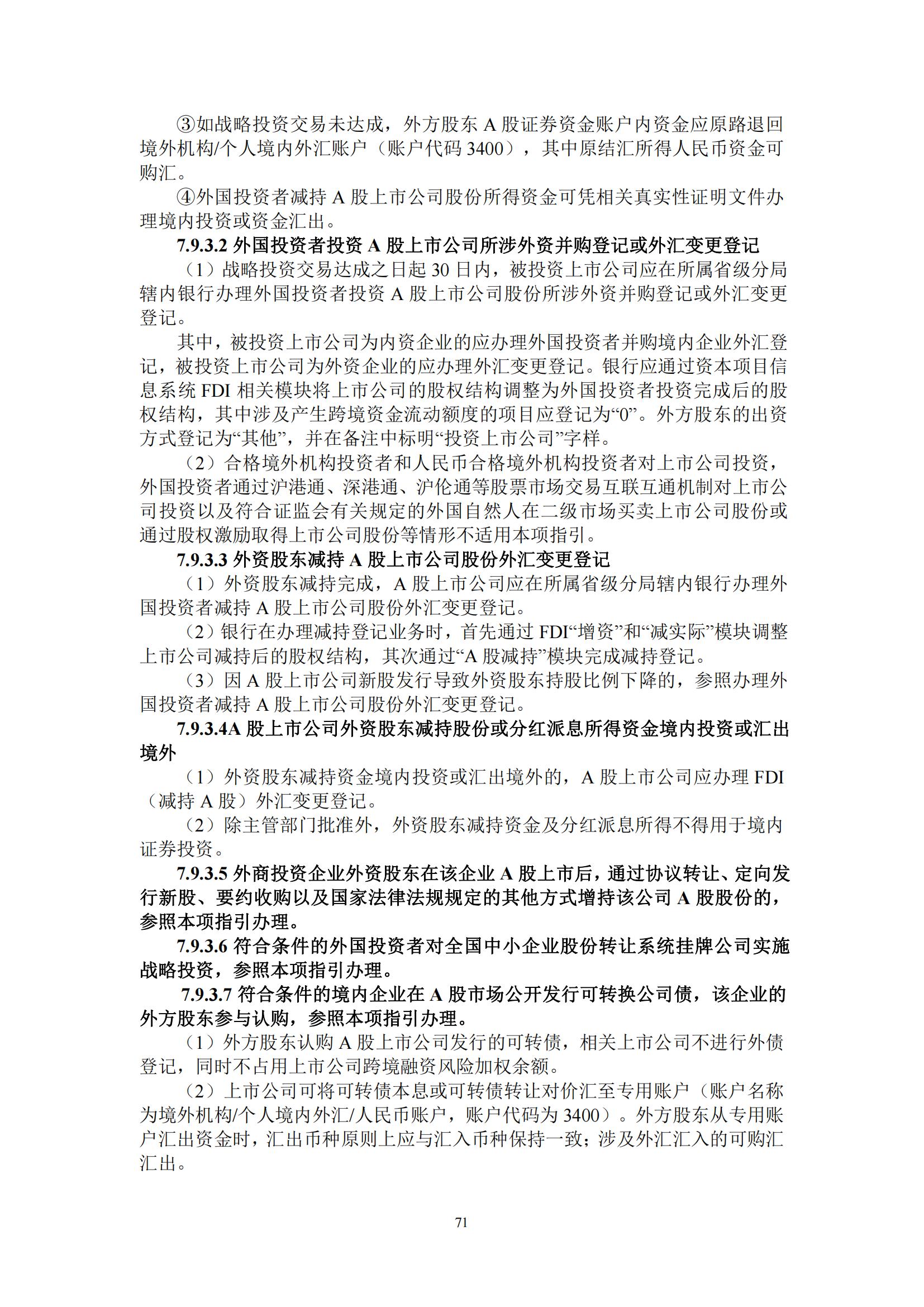 ③如战略投资交易未达成，外方股东 A 股证券资金账户内资金应原路退回境外机构/个人境内外汇账户（账户代码 3400），其中原结汇所得人民币资金可购汇。

④外国投资者减持 A 股上市公司股份所得资金可凭相关真实性证明文件办理境内投资或资金汇出。

7.9.3.2 外国投资者投资 A 股上市公司所涉外资并购登记或外汇变更登记

（1）战略投资交易达成之日起 30 日内，被投资上市公司应在所属省级分局辖内银行办理外国投资者投资 A 股上市公司股份所涉外资并购登记或外汇变更登记。

其中，被投资上市公司为内资企业的应办理外国投资者并购境内企业外汇登记，被投资上市公司为外资企业的应办理外汇变更登记。银行应通过资本项目信息系统 FDI 相关模块将上市公司的股权结构调整为外国投资者投资完成后的股权结构，其中涉及产生跨境资金流动额度的项目应登记为“0”。外方股东的出资方式登记为“其他”，并在备注中标明“投资上市公司”字样。

（2）合格境外机构投资者和人民币合格境外机构投资者对上市公司投资，外国投资者通过沪港通、深港通、沪伦通等股票市场交易互联互通机制对上市公司投资以及符合证监会有关规定的外国自然人在二级市场买卖上市公司股份或通过股权激励取得上市公司股份等情形不适用本项指引。

7.9.3.3 外资股东减持 A 股上市公司股份外汇变更登记

（1）外资股东减持完成，A 股上市公司应在所属省级分局辖内银行办理外国投资者减持 A 股上市公司股份外汇变更登记。

（2）银行在办理减持登记业务时，首先通过 FDI“增资”和“减实际”模块调整上市公司减持后的股权结构，其次通过“A 股减持”模块完成减持登记。

（3）因 A 股上市公司新股发行导致外资股东持股比例下降的，参照办理外国投资者减持 A 股上市公司股份外汇变更登记。

7.9.3.4A 股上市公司外资股东减持股份或分红派息所得资金境内投资或汇出境外

（1）外资股东减持资金境内投资或汇出境外的，A 股上市公司应办理 FDI（减持 A 股）外汇变更登记。

（2）除主管部门批准外，外资股东减持资金及分红派息所得不得用于境内证券投资。

7.9.3.5 外商投资企业外资股东在该企业 A 股上市后，通过协议转让、定向发行新股、要约收购以及国家法律法规规定的其他方式增持该公司 A 股股份的，参照本项指引办理。

7.9.3.6 符合条件的外国投资者对全国中小企业股份转让系统挂牌公司实施战略投资，参照本项指引办理。

7.9.3.7 符合条件的境内企业在 A 股市场公开发行可转换公司债，该企业的外方股东参与认购，参照本项指引办理。

（1）外方股东认购 A 股上市公司发行的可转债，相关上市公司不进行外债登记，同时不占用上市公司跨境融资风险加权余额。

（2）上市公司可将可转债本息或可转债转让对价汇至专用账户（账户名称为境外机构/个人境内外汇/人民币账户，账户代码为 3400）。外方股东从专用账户汇出资金时，汇出币种原则上应与汇入币种保持一致；涉及外汇汇入的可购汇汇出。

71